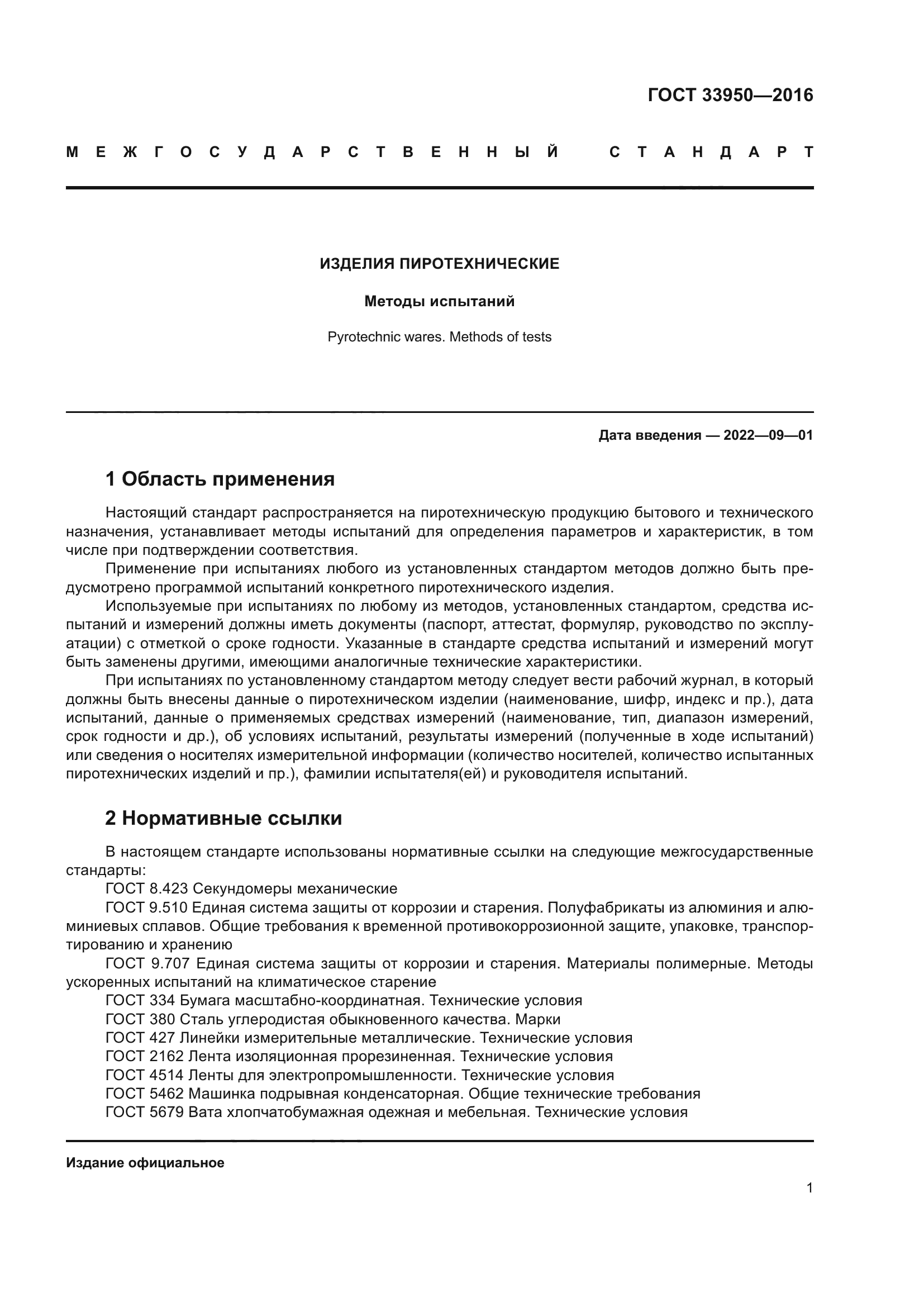 ГОСТ 33950—2016

МЕЖГОСУДАРСТВЕННЫЙ СТАНДАРТ

ИЗДЕЛИЯ ПИРОТЕХНИЧЕСКИЕ

Методы испытаний

Pyrotechnic wares. Methods of tests

Дата введения — 2022—09—01

1 Область применения

Настоящий стандарт распространяется на пиротехническую продукцию бытового и технического назначения, устанавливает методы испытаний для определения параметров и характеристик, в том числе при подтверждении соответствия.

Применение при испытаниях любого из установленных стандартом методов должно быть предусмотрено программой испытаний конкретного пиротехнического изделия.

Используемые при испытаниях по любому из методов, установленных стандартом, средства испытаний и измерений должны иметь документы (паспорт, аттестат, формуляр, руководство по эксплуатации) с отметкой о сроке годности. Указанные в стандарте средства испытаний и измерений могут быть заменены другими, имеющими аналогичные технические характеристики.

При испытаниях по установленному стандартом методу следует вести рабочий журнал, в который должны быть внесены данные о пиротехническом изделии (наименование, шифр, индекс и пр.), дата испытаний, данные о применяемых средствах измерений (наименование, тип, диапазон измерений, срок годности и др.), об условиях испытаний, результаты измерений (полученные в ходе испытаний) или сведения о носителях измерительной информации (количество носителей, количество испытанных пиротехнических изделий и пр.), фамилии испытателя(ей) и руководителя испытаний.

2 Нормативные ссылки

В настоящем стандарте использованы нормативные ссылки на следующие межгосударственные стандарты:

ГОСТ 8.423 Секундомеры механические

ГОСТ 9.510 Единая система защиты от коррозии и старения. Полуфабрикаты из алюминия и алюминиевых сплавов. Общие требования к временной противокоррозионной защите, упаковке, транспортированию и хранению

ГОСТ 9.707 Единая система защиты от коррозии и старения. Материалы полимерные. Методы ускоренных испытаний на климатическое старение

ГОСТ 334 Бумага масштабно-координатная. Технические условия

ГОСТ 380 Сталь углеродистая обыкновенного качества. Марки

ГОСТ 427 Линейки измерительные металлические. Технические условия

ГОСТ 2162 Лента изоляционная прорезиненная. Технические условия

ГОСТ 4514 Ленты для электропромышленности. Технические условия

ГОСТ 5462 Машинка подрывная конденсаторная. Общие технические требования

ГОСТ 5679 Вата хлопчатобумажная одежная и мебельная. Технические условия

Издание официальное

1